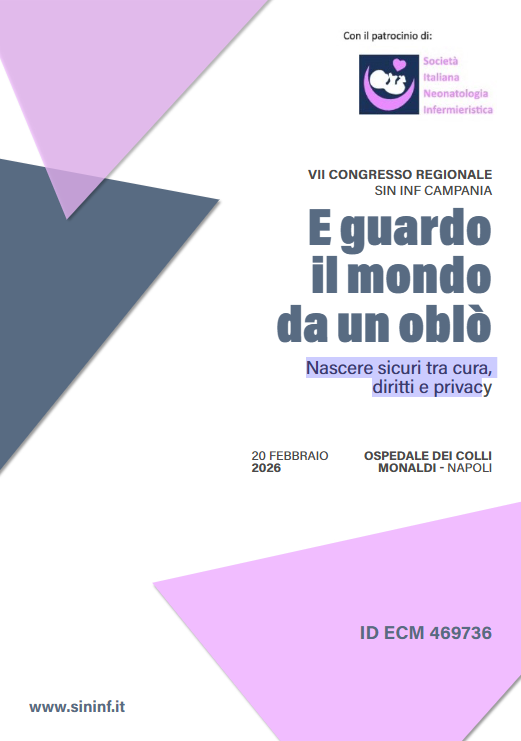 Con il patrocinio di:

Società
Italiana
Neonatologia
Infermieristica

VII CONGRESSO REGIONALE
SIN INF CAMPANIA

E guardo
il mondo
da un oblò

Nascere sicuri tra cura,
diritti e privacy

20 FEBBRAIO
2026

OSPEDALE DEI COLLI
MONALDI - NAPOLI

ID ECM 469736

www.sininf.it